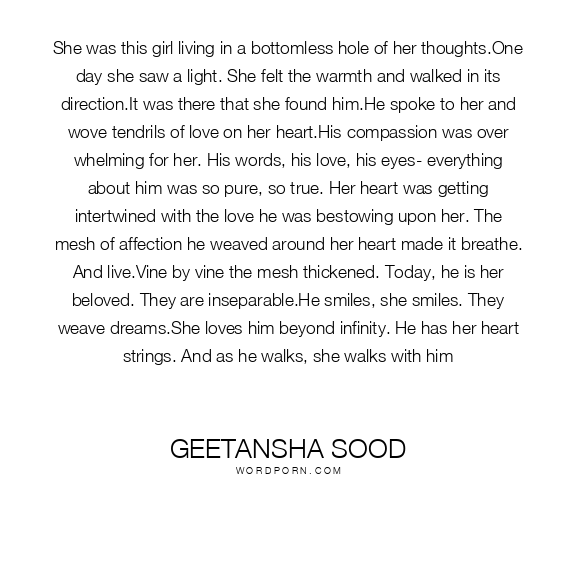 She was this girl living in a bottomless hole of her thoughts.One day she saw a light. She felt the warmth and walked in its direction.It was there that she found him.He spoke to her and wove tendrils of love on her heart.His compassion was over whelming for her. His words, his love, his eyes- everything about him was so pure, so true. Her heart was getting intertwined with the love he was bestowing upon her. The mesh of affection he weaved around her heart made it breathe. And live.Vine by vine the mesh thickened. Today, he is her beloved. They are inseparable.He smiles, she smiles. They weave dreams.She loves him beyond infinity. He has her heart strings. And as he walks, she walks with him

GEETANSHA SOOD
WORDPORN.COM